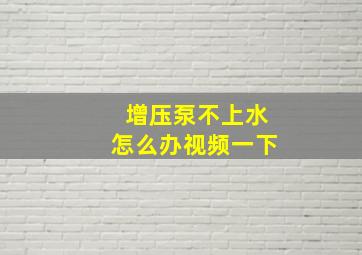 增压泵不上水
怎么办视频一下